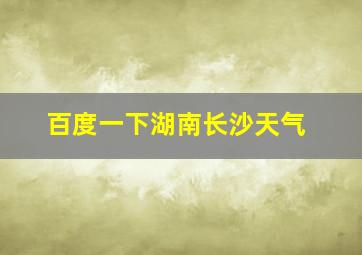 百度一下湖南长沙天气